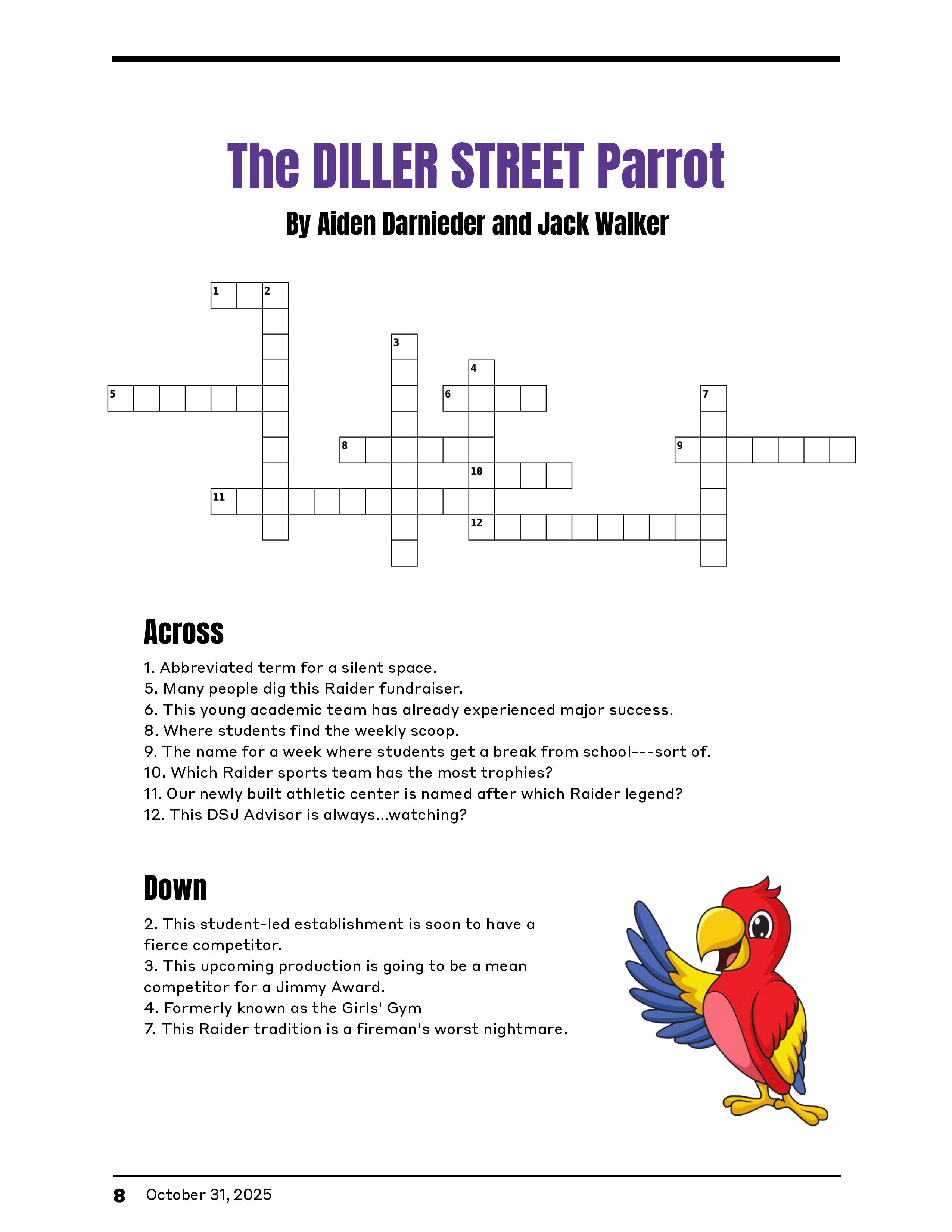 The DILLER STREET Parrot

By Aiden Darnieder and Jack Walker

1 2 3 4 5 6 7 8 9 10 11 12

Across

1. Abbreviated term for a silent space.
5. Many people dig this Raider fundraiser.
6. This young academic team has already experienced major success.
8. Where students find the weekly scoop.
9. The name for a week where students get a break from school---sort of.
10. Which Raider sports team has the most trophies?
11. Our newly built athletic center is named after which Raider legend?
12. This DSJ Advisor is always...watching?

Down

2. This student-led establishment is soon to have a fierce competitor.
3. This upcoming production is going to be a mean competitor for a Jimmy Award.
4. Formerly known as the Girls' Gym
7. This Raider tradition is a fireman's worst nightmare.

8 October 31, 2025